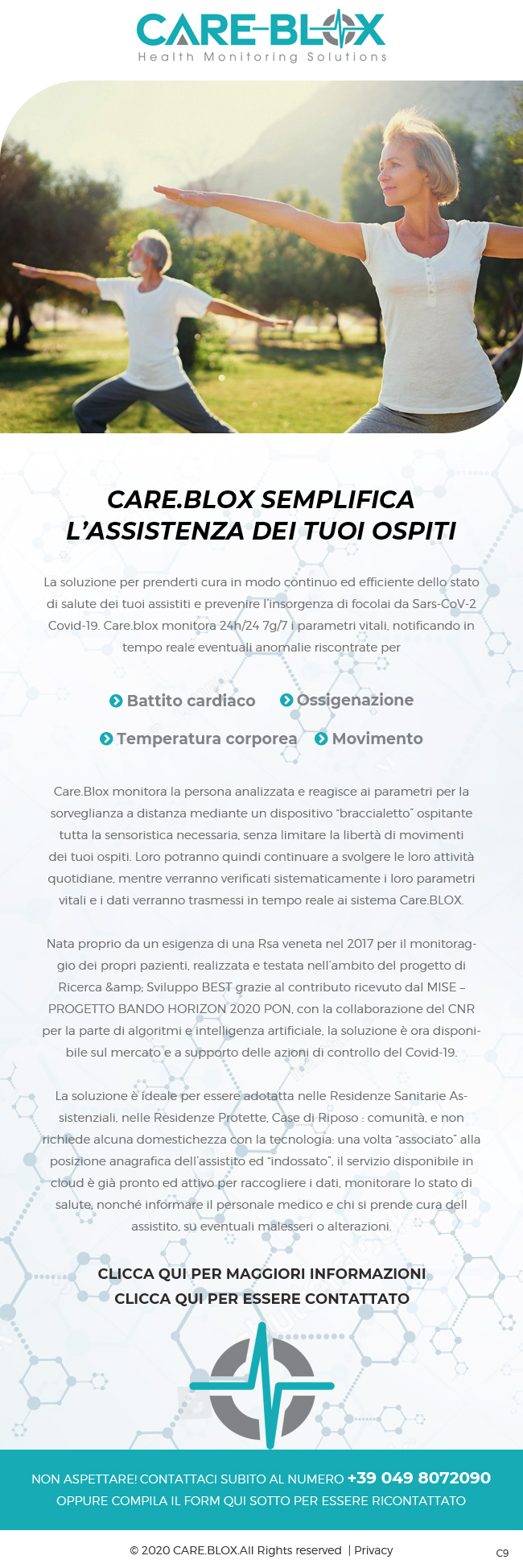 CARE-BLOX
Health Monitoring Solutions

CARE.BLOX SEMPLIFICA L'ASSISTENZA DEI TUOI OSPITI

La soluzione per prenderti cura in modo continuo ed efficiente dello stato di salute dei tuoi assistiti e prevenire l'insorgenza di focolai da Sars-CoV-2 Covid-19. Care.blox monitora 24h/24 7g/7 i parametri vitali, notificando in tempo reale eventuali anomalie riscontrate per

Battito cardiaco
Ossigenazione
Temperatura corporea
Movimento

Care.Blox monitora la persona analizzata e reagisce ai parametri per la sorveglianza a distanza mediante un dispositivo "braccialetto" ospitante tutta la sensoristica necessaria, senza limitare la libertà di movimenti dei tuoi ospiti. Loro potranno quindi continuare a svolgere le loro attività quotidiane, mentre verranno verificati sistematicamente i loro parametri vitali e i dati verranno trasmessi in tempo reale ai sistema Care.BLOX.

Nata proprio da un esigenza di una Rsa veneta nel 2017 per il monitoraggio dei propri pazienti, realizzata e testata nell'ambito del progetto di Ricerca &amp; Sviluppo BEST grazie al contributo ricevuto dal MISE – PROGETTO BANDO HORIZON 2020 PON, con la collaborazione del CNR per la parte di algoritmi e intelligenza artificiale, la soluzione è ora disponibile sul mercato e a supporto delle azioni di controllo del Covid-19.

La soluzione è ideale per essere adotatta nelle Residenze Sanitarie Assistenziali, nelle Residenze Protette, Case di Riposo : comunità, e non richiede alcuna domestichezza con la tecnologia: una volta "associato" alla posizione anagrafica dell'assistito ed "indossato", il servizio disponibile in cloud è già pronto ed attivo per raccogliere i dati, monitorare lo stato di salute, nonché informare il personale medico e chi si prende cura dell assistito, su eventuali malesseri o alterazioni.

CLICCA QUI PER MAGGIORI INFORMAZIONI
CLICCA QUI PER ESSERE CONTATTATO

NON ASPETTARE! CONTATTACI SUBITO AL NUMERO +39 049 8072090
OPPURE COMPILA IL FORM QUI SOTTO PER ESSERE RICONTATTATO

© 2020 CARE.BLOX.All Rights reserved | Privacy
C9